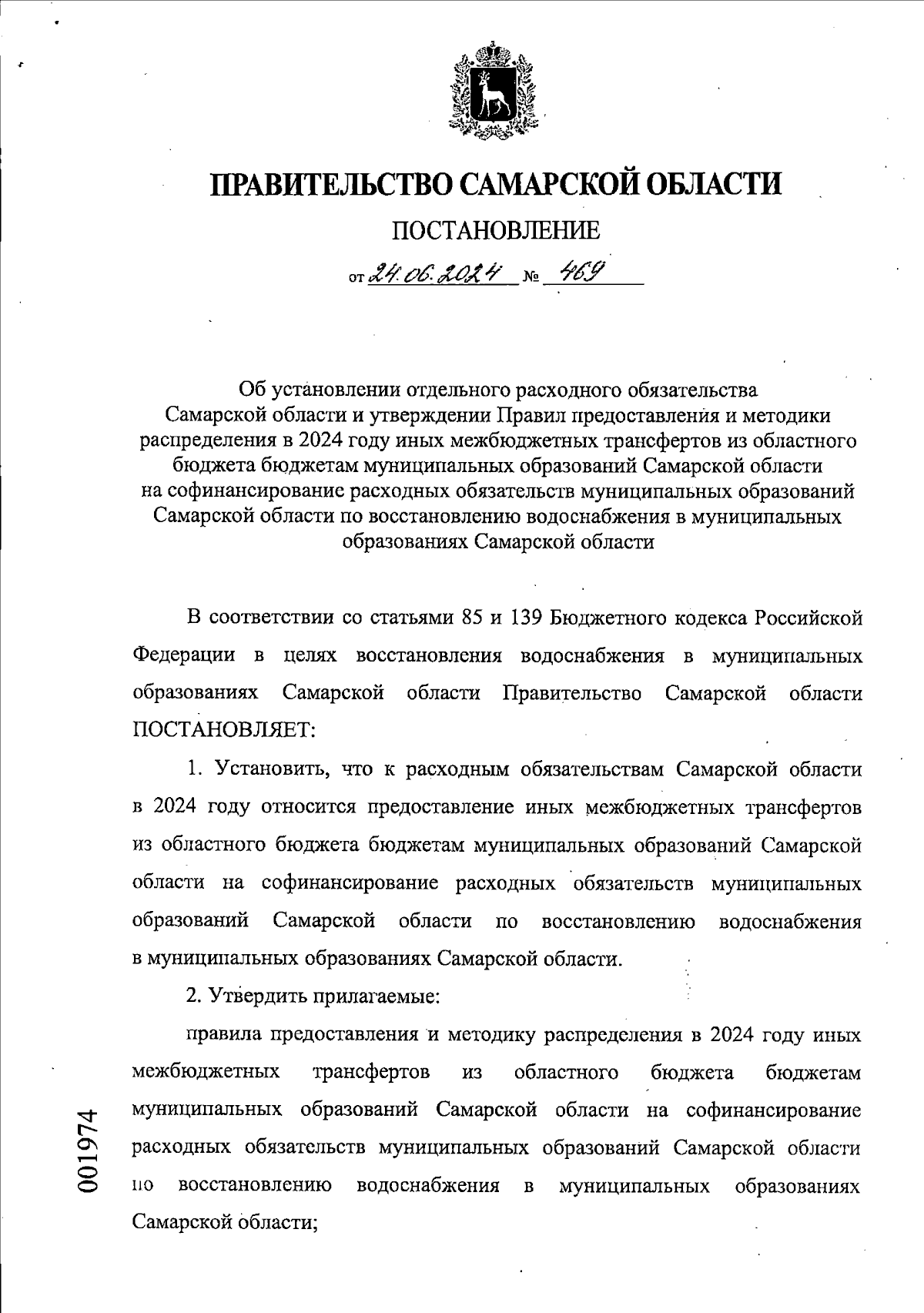 ПРАВИТЕЛЬСТВО САМАРСКОЙ ОБЛАСТИ

ПОСТАНОВЛЕНИЕ

от 24.06.2024 № 469

Об установлении отдельного расходного обязательства Самарской области и утверждении Правил предоставления и методики распределения в 2024 году иных межбюджетных трансфертов из областного бюджета бюджетам муниципальных образований Самарской области на софинансирование расходных обязательств муниципальных образований Самарской области по восстановлению водоснабжения в муниципальных образованиях Самарской области

В соответствии со статьями 85 и 139 Бюджетного кодекса Российской Федерации в целях восстановления водоснабжения в муниципальных образованиях Самарской области Правительство Самарской области ПОСТАНОВЛЯЕТ:

1. Установить, что к расходным обязательствам Самарской области в 2024 году относится предоставление иных межбюджетных трансфертов из областного бюджета бюджетам муниципальных образований Самарской области на софинансирование расходных обязательств муниципальных образований Самарской области по восстановлению водоснабжения в муниципальных образованиях Самарской области.

2. Утвердить прилагаемые:

правила предоставления и методику распределения в 2024 году иных межбюджетных трансфертов из областного бюджета бюджетам муниципальных образований Самарской области на софинансирование расходных обязательств муниципальных образований Самарской области по восстановлению водоснабжения в муниципальных образованиях Самарской области;

001974